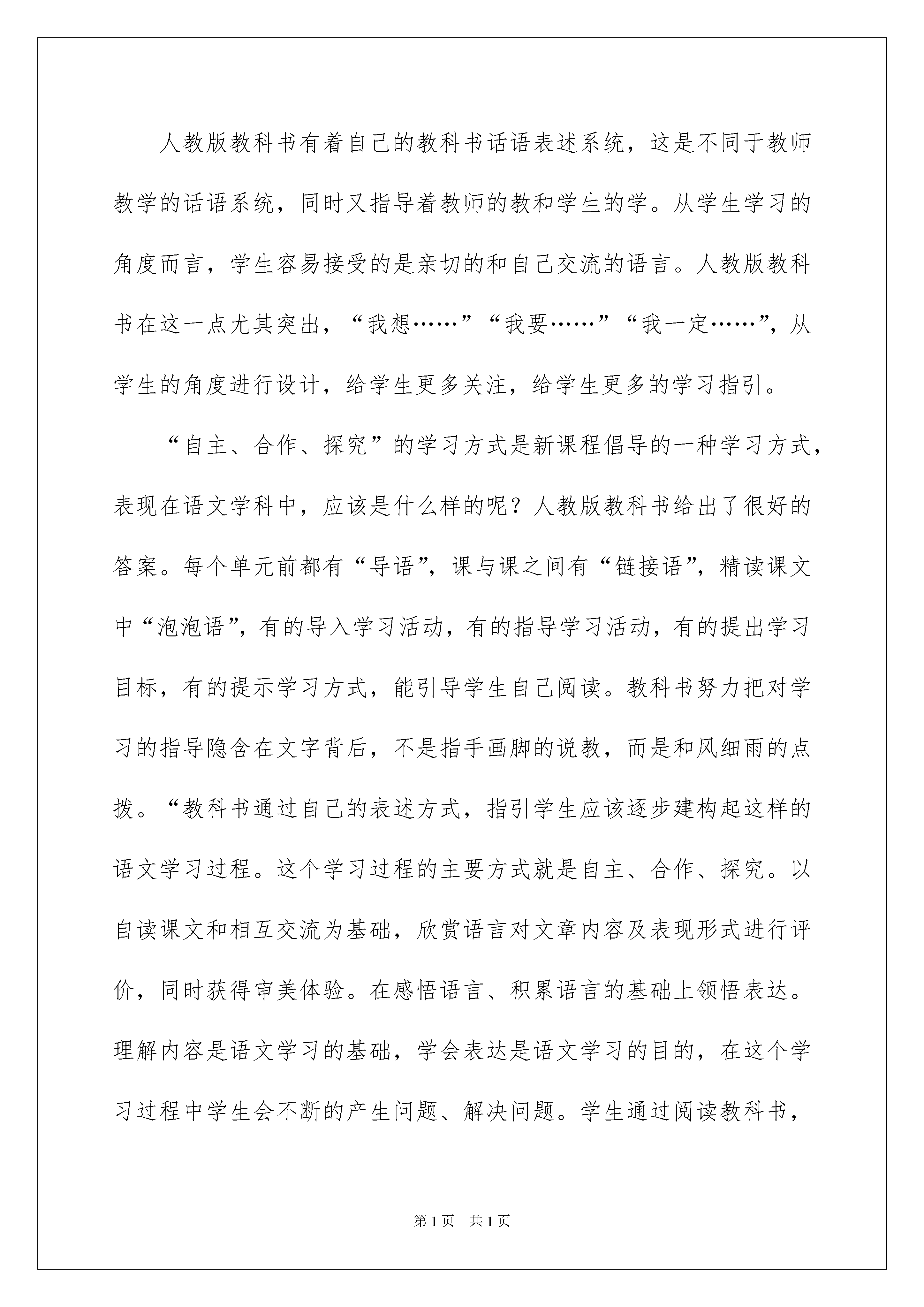 人教版教科书有着自己的教科书话语表述系统，这是不同于教师教学的话语系统，同时又指导着教师的教和学生的学。从学生学习的角度而言，学生容易接受的是亲切的和自己交流的语言。人教版教科书在这一点尤其突出，“我想……”“我要……”“我一定……”，从学生的角度进行设计，给学生更多关注，给学生更多的学习指引。

“自主、合作、探究”的学习方式是新课程倡导的一种学习方式，表现在语文学科中，应该是什么样的呢？人教版教科书给出了很好的答案。每个单元前都有“导语”，课与课之间有“链接语”，精读课文中“泡泡语”，有的导入学习活动，有的指导学习活动，有的提出学习目标，有的提示学习方式，能引导学生自己阅读。教科书努力把对学习的指导隐含在文字背后，不是指手画脚的说教，而是和风细雨的点拨。“教科书通过自己的表述方式，指引学生应该逐步建构起这样的语文学习过程。这个学习过程的主要方式就是自主、合作、探究。以自读课文和相互交流为基础，欣赏语言对文章内容及表现形式进行评价，同时获得审美体验。在感悟语言、积累语言的基础上领悟表达。理解内容是语文学习的基础，学会表达是语文学习的目的，在这个学习过程中学生会不断的产生问题、解决问题。学生通过阅读教科书，

第1页 共1页